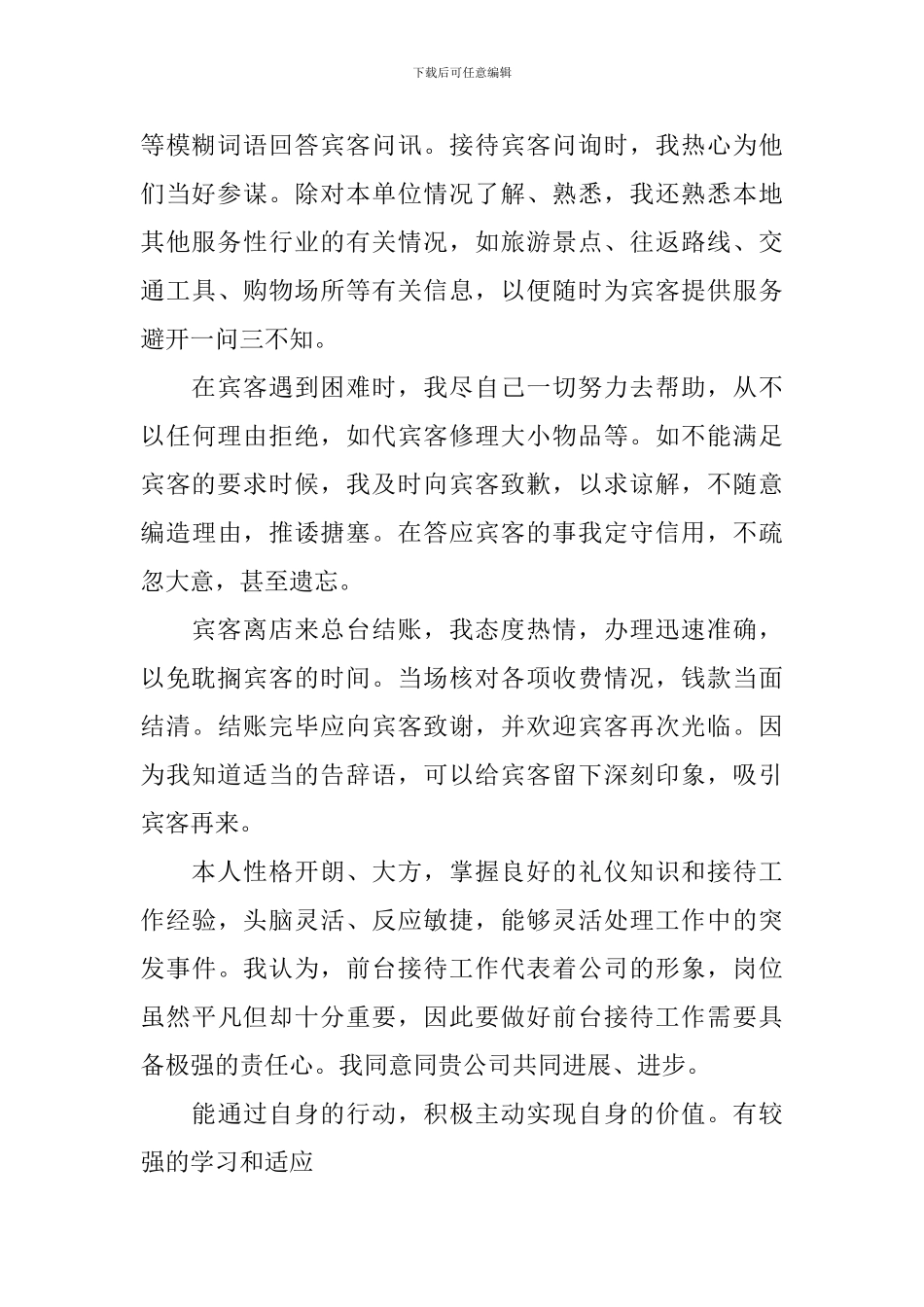 下载后可任意编辑

等模糊词语回答宾客问讯。接待宾客问询时，我热心为他们当好参谋。除对本单位情况了解、熟悉，我还熟悉本地其他服务性行业的有关情况，如旅游景点、往返路线、交通工具、购物场所等有关信息，以便随时为宾客提供服务避开一问三不知。

在宾客遇到困难时，我尽自己一切努力去帮助，从不以任何理由拒绝，如代宾客修理大小物品等。如不能满足宾客的要求时候，我及时向宾客致歉，以求谅解，不随意编造理由，推诿搪塞。在答应宾客的事我定守信用，不疏忽大意，甚至遗忘。

宾客离店来总台结账，我态度热情，办理迅速准确，以免耽搁宾客的时间。当场核对各项收费情况，钱款当面结清。结账完毕应向宾客致谢，并欢迎宾客再次光临。因为我知道适当的告辞语，可以给宾客留下深刻印象，吸引宾客再来。

本人性格开朗、大方，掌握良好的礼仪知识和接待工作经验，头脑灵活、反应敏捷，能够灵活处理工作中的突发事件。我认为，前台接待工作代表着公司的形象，岗位虽然平凡但却十分重要，因此要做好前台接待工作需要具备极强的责任心。我同意同贵公司共同进展、进步。

能通过自身的行动，积极主动实现自身的价值。有较强的学习和适应